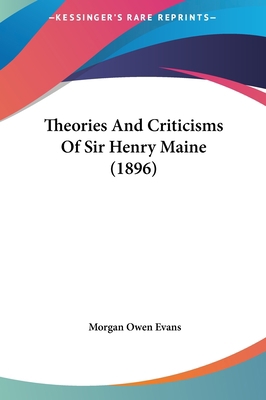 —KESSINGER'S RARE REPRINTS—

Theories And Criticisms Of Sir Henry Maine (1896)

Morgan Owen Evans